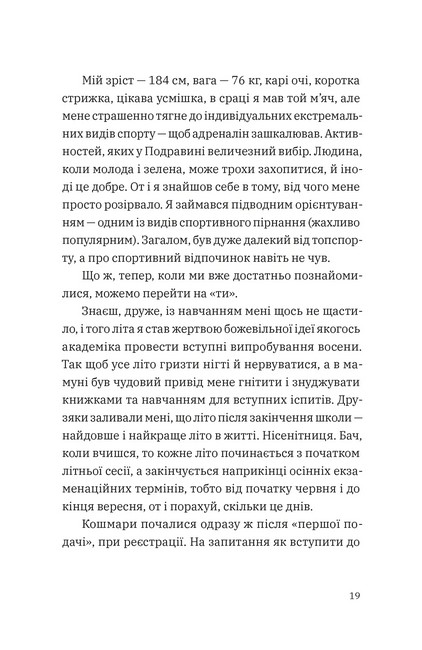 Мій зріст — 184 см, вага — 76 кг, карі очі, коротка стрижка, цікава усмішка, в сраці я мав той м'яч, але мене страшенно тягне до індивідуальних екстремальних видів спорту — щоб адреналін зашкалював. Активностей, яких у Подравині величезний вибір. Людина, коли молода і зелена, може трохи захопитися, й іноді це добре. От і я знайшов себе в тому, від чого мене просто розірвало. Я займався підводним орієнтуванням — одним із видів спортивного пірнання (жахливо популярним). Загалом, був дуже далекий від топспорту, а про спортивний відпочинок навіть не чув.

Що ж, тепер, коли ми вже достатньо познайомилися, можемо перейти на «ти».

Знаєш, друже, із навчанням мені щось не щастило, і того літа я став жертвою божевільної ідеї якогось академіка провести вступні випробування восени. Так щоб усе літо гризти нігті й нервуватися, а в мамуні був чудовий привід мене гнітити і знуджувати книжками та навчанням для вступних іспитів. Друзяки заливали мені, що літо після закінчення школи — найдовше і найкраще літо в житті. Нісенітниця. Бач, коли вчишся, то кожне літо починається з початком літньої сесії, а закінчується наприкінці осінніх екзаменаційних термінів, тобто від початку червня і до кінця вересня, от і порахуй, скільки це днів.

Кошмари почалися одразу ж після «першої подачі», при реєстрації. На запитання як вступити до

19